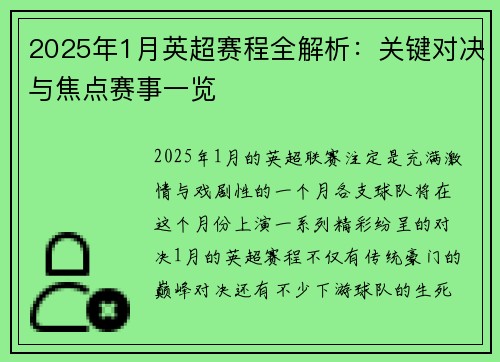 2025年1月英超赛程全解析：关键对决与焦点赛事一览

2025年1月的英超联赛注定是充满激情与戏剧性的一个月各支球队将在这个月份上演一系列精彩纷呈的对决1月的英超赛程不仅有传统豪门的巅峰对决还有不少下游球队的生死